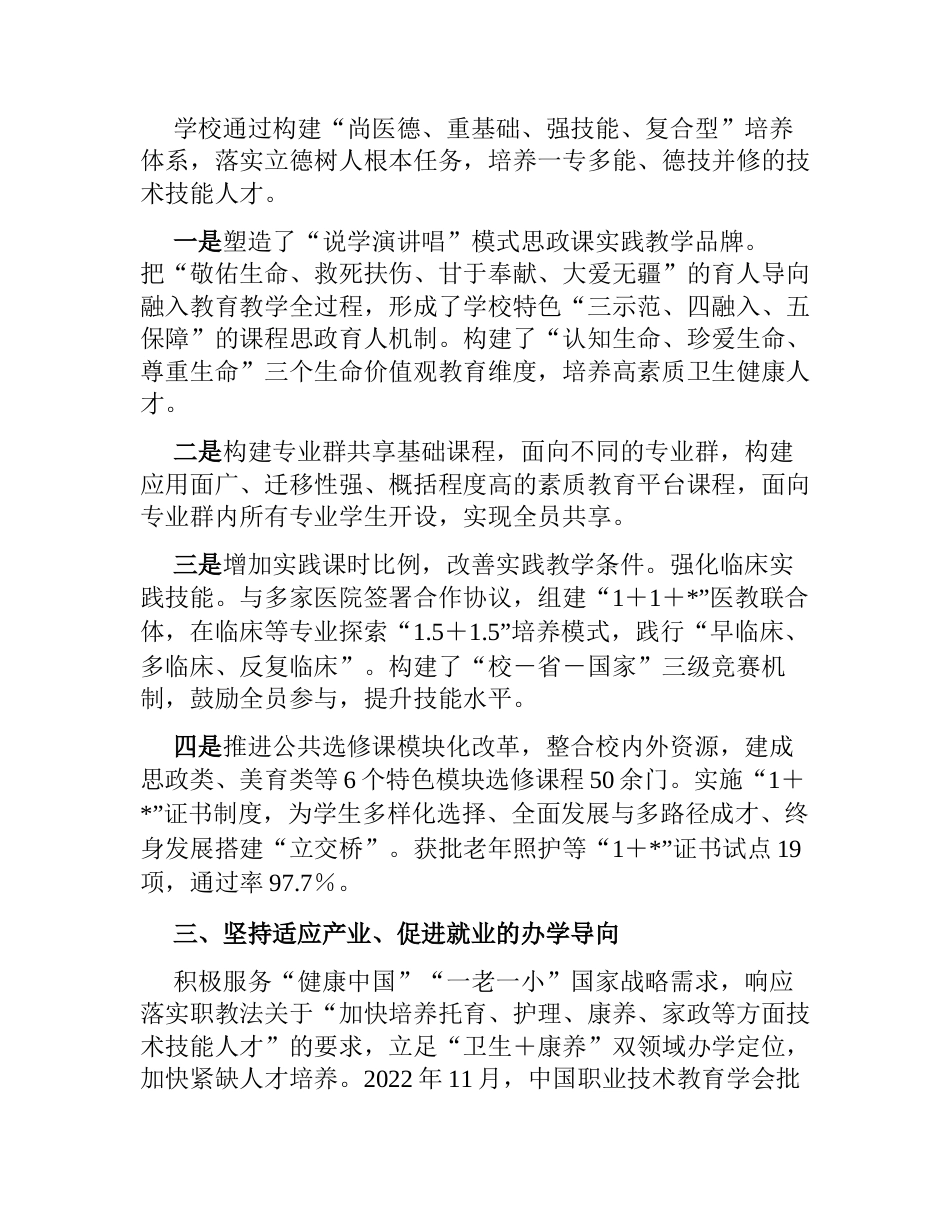 学校通过构建“尚医德、重基础、强技能、复合型”培养体系，落实立德树人根本任务，培养一专多能、德技并修的技术技能人才。

一是塑造了“说学演讲唱”模式思政课实践教学品牌。把“敬佑生命、救死扶伤、甘于奉献、大爱无疆”的育人导向融入教育教学全过程，形成了学校特色“三示范、四融入、五保障”的课程思政育人机制。构建了“认知生命、珍爱生命、尊重生命”三个生命价值观教育维度，培养高素质卫生健康人才。

二是构建专业群共享基础课程，面向不同的专业群，构建应用面广、迁移性强、概括程度高的素质教育平台课程，面向专业群内所有专业学生开设，实现全员共享。

三是增加实践课时比例，改善实践教学条件。强化临床实践技能。与多家医院签署合作协议，组建“1＋1＋*”医教联合体，在临床等专业探索“1.5＋1.5”培养模式，践行“早临床、多临床、反复临床”。构建了“校－省－国家”三级竞赛机制，鼓励全员参与，提升技能水平。

四是推进公共选修课模块化改革，整合校内外资源，建成思政类、美育类等 6 个特色模块选修课程 50 余门。实施“1＋*”证书制度，为学生多样化选择、全面发展与多路径成才、终身发展搭建“立交桥”。获批老年照护等“1＋*”证书试点 19 项，通过率 97.7％。

三、坚持适应产业、促进就业的办学导向

积极服务“健康中国”“一老一小”国家战略需求，响应落实职教法关于“加快培养托育、护理、康养、家政等方面技术技能人才”的要求，立足“卫生＋康养”双领域办学定位，加快紧缺人才培养。2022 年 11 月，中国职业技术教育学会批